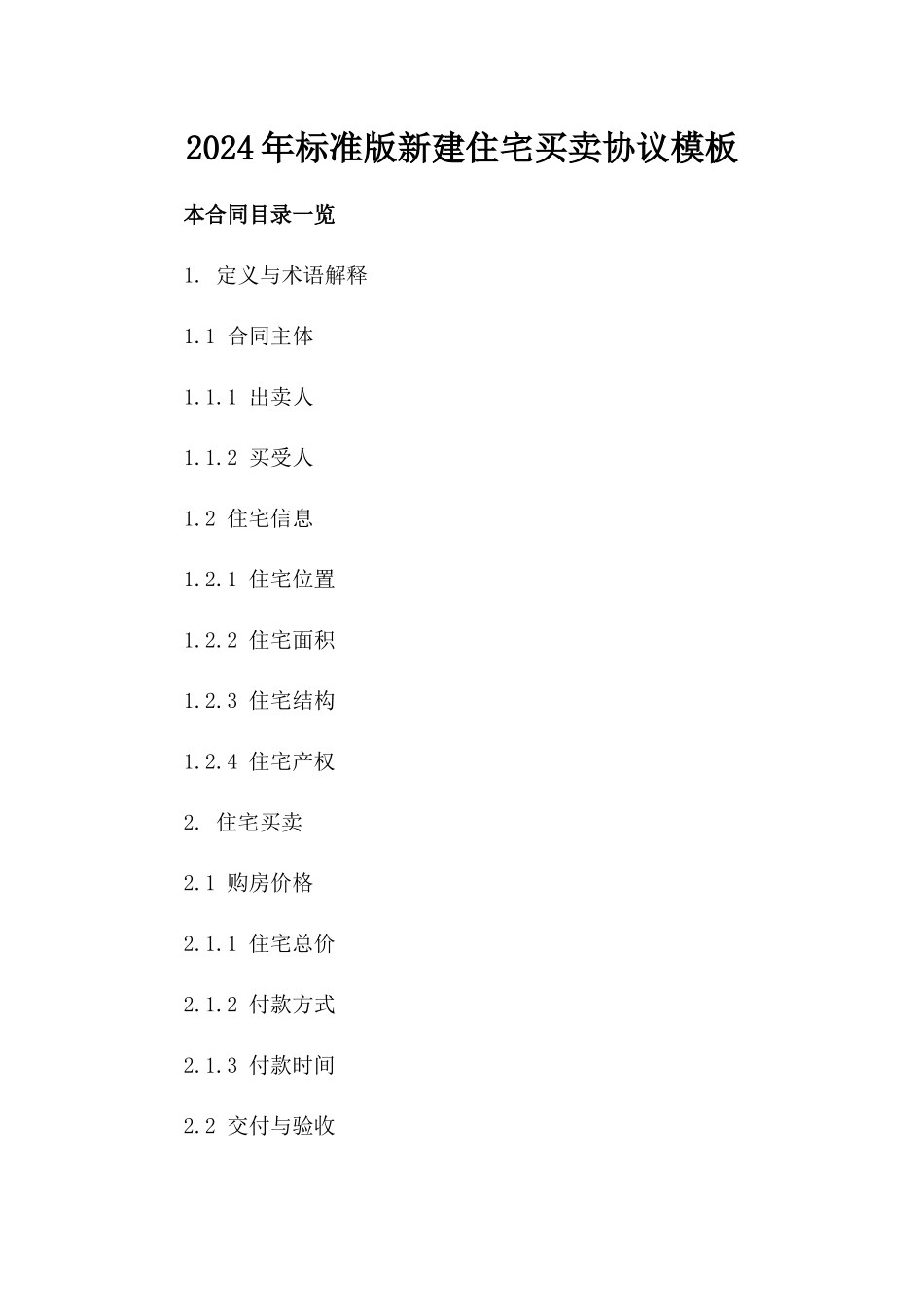 2024年标准版新建住宅买卖协议模板

本合同目录一览

1. 定义与术语解释

1.1 合同主体

1.1.1 出卖人

1.1.2 买受人

1.2 住宅信息

1.2.1 住宅位置

1.2.2 住宅面积

1.2.3 住宅结构

1.2.4 住宅产权

2. 住宅买卖

2.1 购房价格

2.1.1 住宅总价

2.1.2 付款方式

2.1.3 付款时间

2.2 交付与验收